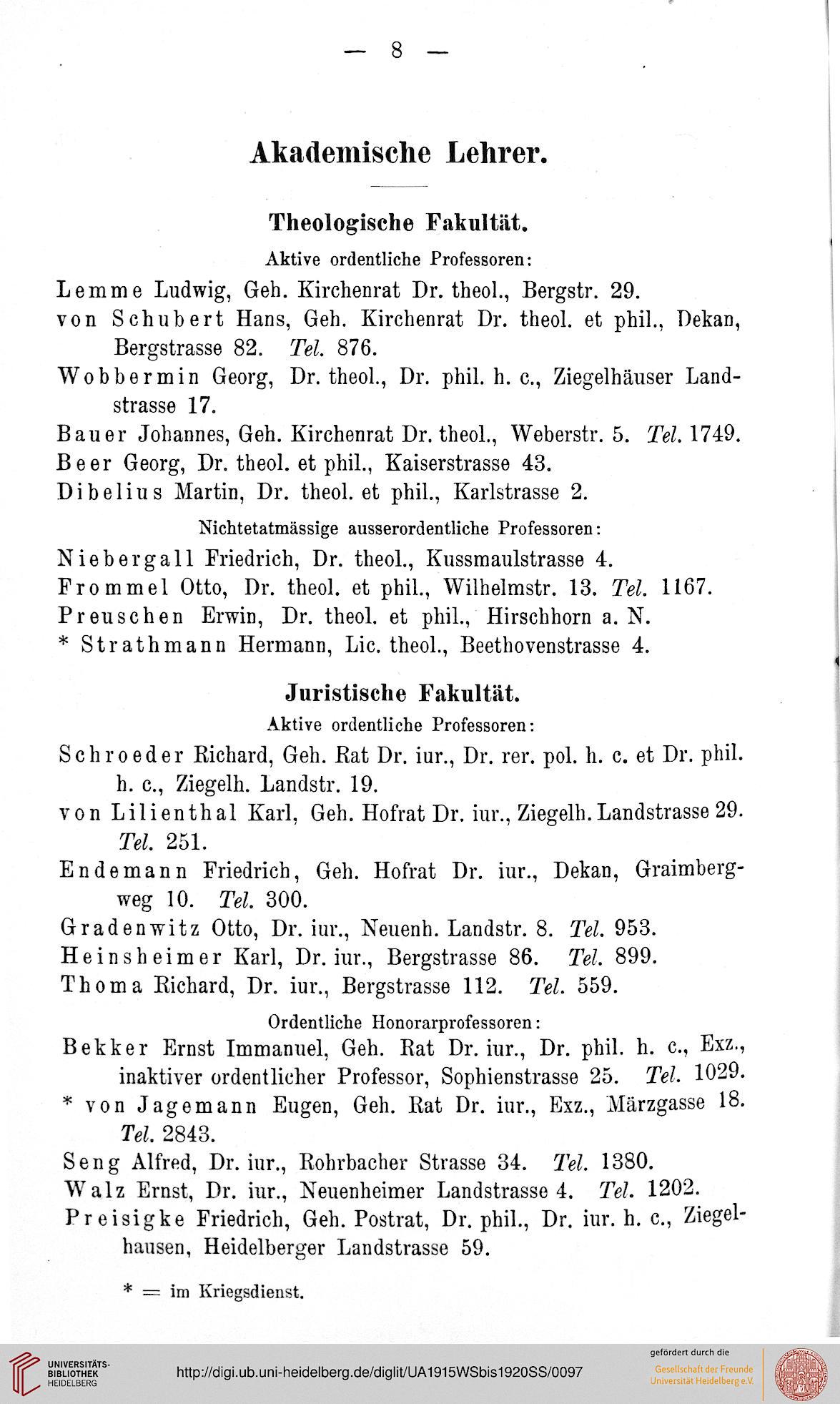 — 8 —

Akademische Lehrer.

Theologische Fakultät.

Aktive ordentliche Professoren:

Lemme Ludwig, Geh. Kirchenrat Dr. theol., Bergstr. 29.

von Schubert Hans, Geh. Kirchenrat Dr. theol. et phil., Dekan, Bergstrasse 82. Tel. 876.

Wobbermin Georg, Dr. theol., Dr. phil. h. c., Ziegelhäuser Landstrasse 17.

Bauer Johannes, Geh. Kirchenrat Dr. theol., Weberstr. 5. Tel. 1749.

Beer Georg, Dr. theol. et phil., Kaiserstrasse 43.

Dibelius Martin, Dr. theol. et phil., Karlstrasse 2.

Nichtetatmässige ausserordentliche Professoren:

Niebergall Friedrich, Dr. theol., Kussmaulstrasse 4.

Frommel Otto, Dr. theol. et phil., Wilhelmstr. 13. Tel. 1167.

Preuschen Erwin, Dr. theol. et phil., Hirschhorn a. N.

* Strathmann Hermann, Lic. theol., Beethovenstrasse 4.

Juristische Fakultät.

Aktive ordentliche Professoren:

Schroeder Richard, Geh. Rat Dr. iur., Dr. rer. pol. h. c. et Dr. phil. h. c., Ziegelh. Landstr. 19.

von Lilienthal Karl, Geh. Hofrat Dr. iur., Ziegelh. Landstrasse 29. Tel. 251.

Endemann Friedrich, Geh. Hofrat Dr. iur., Dekan, Graimbergweg 10. Tel. 300.

Gradenwitz Otto, Dr. iur., Neuenh. Landstr. 8. Tel. 953.

Heinsheimer Karl, Dr. iur., Bergstrasse 86. Tel. 899.

Thoma Richard, Dr. iur., Bergstrasse 112. Tel. 559.

Ordentliche Honorarprofessoren:

Bekker Ernst Immanuel, Geh. Rat Dr. iur., Dr. phil. h. c., Exz., inaktiver ordentlicher Professor, Sophienstrasse 25. Tel. 1029.

* von Jagemann Eugen, Geh. Rat Dr. iur., Exz., Märzgasse 18. Tel. 2843.

Seng Alfred, Dr. iur., Rohrbacher Strasse 34. Tel. 1380.

Walz Ernst, Dr. iur., Neuenheimer Landstrasse 4. Tel. 1202.

Preisigke Friedrich, Geh. Postrat, Dr. phil., Dr. iur. h. c., Ziegelhausen, Heidelberger Landstrasse 59.

* = im Kriegsdienst.

UNIVERSITÄTS-BIBLIOTHEK HEIDELBERG

http://digi.ub.uni-heidelberg.de/diglit/UA1915WSbis1920SS/0097

gefördert durch die Gesellschaft der Freunde Universität Heidelberg e.V.